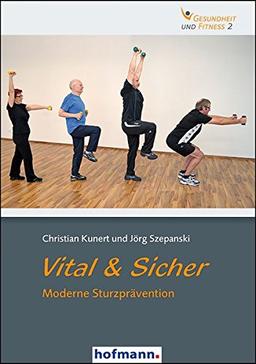 GESUNDHEIT UND FITNESS 2

Christian Kunert und Jörg Szepanski

Vital & Sicher

Moderne Sturzprävention

hofmann.